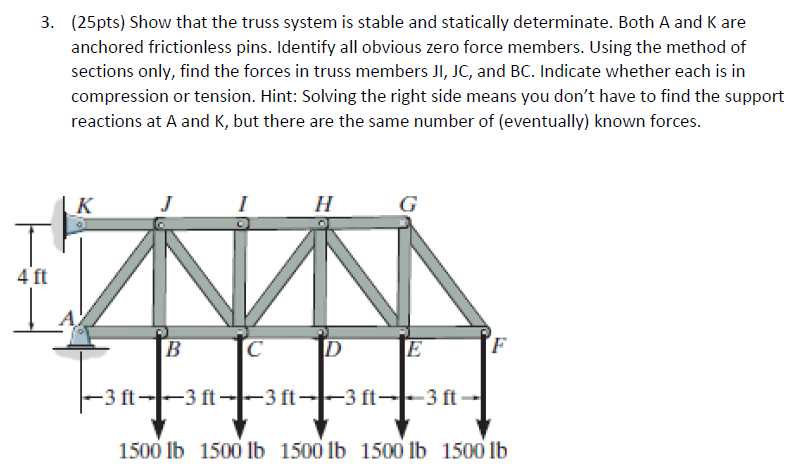 3. (25pts) Show that the truss system is stable and statically determinate. Both A and K are anchored frictionless pins. Identify all obvious zero force members. Using the method of sections only, find the forces in truss members JI, JC, and BC. Indicate whether each is in compression or tension. Hint: Solving the right side means you don't have to find the support reactions at A and K, but there are the same number of (eventually) known forces.

K J I H G

4 ft

A

B C D E F

3 ft 3 ft 3 ft 3 ft 3 ft

1500 lb 1500 lb 1500 lb 1500 lb 1500 lb